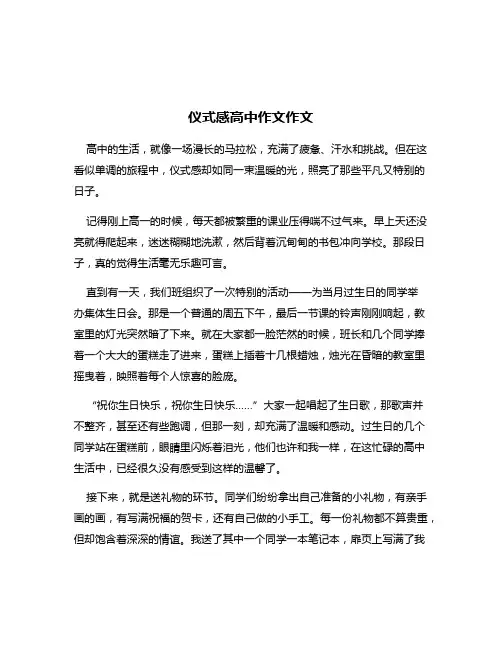 仪式感高中作文作文

高中的生活，就像一场漫长的马拉松，充满了疲惫、汗水和挑战。但在这看似单调的旅程中，仪式感却如同一束温暖的光，照亮了那些平凡又特别的日子。

记得刚上高一的时候，每天都被繁重的课业压得喘不过气来。早上天还没亮就得爬起来，迷迷糊糊地洗漱，然后背着沉甸甸的书包冲向学校。那段日子，真的觉得生活毫无乐趣可言。

直到有一天，我们班组织了一次特别的活动——为当月过生日的同学举办集体生日会。那是一个普通的周五下午，最后一节课的铃声刚刚响起，教室里的灯光突然暗了下来。就在大家都一脸茫然的时候，班长和几个同学捧着一个大大的蛋糕走了进来，蛋糕上插着十几根蜡烛，烛光在昏暗的教室里摇曳着，映照着每个人惊喜的脸庞。

“祝你生日快乐，祝你生日快乐……”大家一起唱起了生日歌，那歌声并不整齐，甚至还有些跑调，但那一刻，却充满了温暖和感动。过生日的几个同学站在蛋糕前，眼睛里闪烁着泪光，他们也许和我一样，在这忙碌的高中生活中，已经很久没有感受到这样的温馨了。

接下来，就是送礼物的环节。同学们纷纷拿出自己准备的小礼物，有亲手画的画，有写满祝福的贺卡，还有自己做的小手工。每一份礼物都不算贵重，但却饱含着深深的情谊。我送了其中一个同学一本笔记本，扉页上写满了我